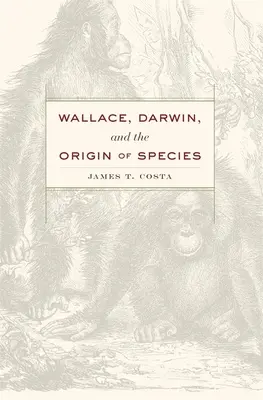 WALLACE, DARWIN,
and the
ORIGIN OF SPECIES

JAMES T. COSTA